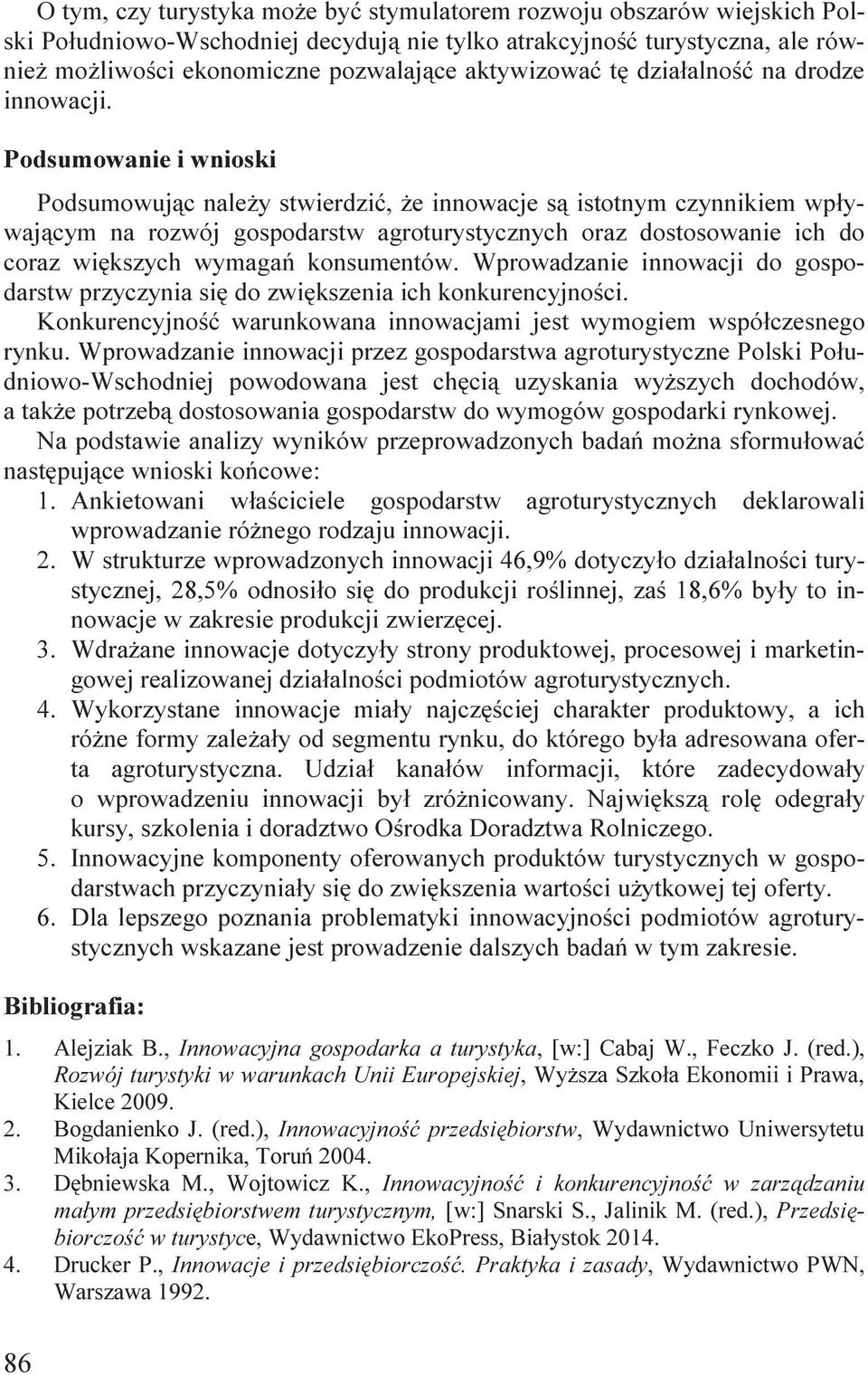 O tym, czy turystyka może być stymulatorem rozwoju obszarów wiejskich Polski Południowo-Wschodniej decydują nie tylko atrakcyjność turystyczna, ale również możliwości ekonomiczne pozwalające aktywizować tę działalność na drodze innowacji.

Podsumowanie i wnioski

Podsumowując należy stwierdzić, że innowacje są istotnym czynnikiem wpływającym na rozwój gospodarstw agroturystycznych oraz dostosowanie ich do coraz większych wymagań konsumentów. Wprowadzanie innowacji do gospodarstw przyczynia się do zwiększenia ich konkurencyjności.

Konkurencyjność warunkowana innowacjami jest wymogiem współczesnego rynku. Wprowadzanie innowacji przez gospodarstwa agroturystyczne Polski Południowo-Wschodniej powodowana jest chęcią uzyskania wyższych dochodów, a także potrzebą dostosowania gospodarstw do wymogów gospodarki rynkowej.

Na podstawie analizy wyników przeprowadzonych badań można sformułować następujące wnioski końcowe:
1. Ankietowani właściciele gospodarstw agroturystycznych deklarowali wprowadzanie różnego rodzaju innowacji.
2. W strukturze wprowadzonych innowacji 46,9% dotyczyło działalności turystycznej, 28,5% odnosiło się do produkcji roślinnej, zaś 18,6% były to innowacje w zakresie produkcji zwierzęcej.
3. Wdrażane innowacje dotyczyły strony produktowej, procesowej i marketingowej realizowanej działalności podmiotów agroturystycznych.
4. Wykorzystane innowacje miały najczęściej charakter produktowy, a ich różne formy zależały od segmentu rynku, do którego była adresowana oferta agroturystyczna. Udział kanałów informacji, które zadecydowały o wprowadzeniu innowacji był zróżnicowany. Największą rolę odegrały kursy, szkolenia i doradztwo Ośrodka Doradztwa Rolniczego.
5. Innowacyjne komponenty oferowanych produktów turystycznych w gospodarstwach przyczyniały się do zwiększenia wartości użytkowej tej oferty.
6. Dla lepszego poznania problematyki innowacyjności podmiotów agroturystycznych wskazane jest prowadzenie dalszych badań w tym zakresie.

Bibliografia:

1. Alejziak B., Innowacyjna gospodarka a turystyka, [w:] Cabaj W., Feczko J. (red.), Rozwój turystyki w warunkach Unii Europejskiej, Wyższa Szkoła Ekonomii i Prawa, Kielce 2009.
2. Bogdanienko J. (red.), Innowacyjność przedsiębiorstw, Wydawnictwo Uniwersytetu Mikołaja Kopernika, Toruń 2004.
3. Dębniewska M., Wojtowicz K., Innowacyjność i konkurencyjność w zarządzaniu małym przedsiębiorstwem turystycznym, [w:] Snarski S., Jalinik M. (red.), Przedsiębiorczość w turystyce, Wydawnictwo EkoPress, Białystok 2014.
4. Drucker P., Innowacje i przedsiębiorczość. Praktyka i zasady, Wydawnictwo PWN, Warszawa 1992.

86